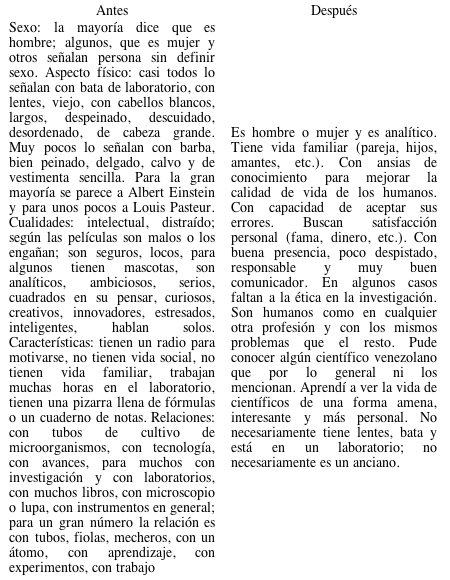 | Antes | Después |
|---|---|
| Sexo: la mayoría dice que es hombre; algunos, que es mujer y otros señalan persona sin definir sexo. Aspecto físico: casi todos lo señalan con bata de laboratorio, con lentes, viejo, con cabellos blancos, largos, despeinado, descuidado, desordenado, de cabeza grande. Muy pocos lo señalan con barba, bien peinado, delgado, calvo y de vestimenta sencilla. Para la gran mayoría se parece a Albert Einstein y para unos pocos a Louis Pasteur. Cualidades: intelectual, distraído; según las películas son malos o los engañan; son seguros, locos, para algunos tienen mascotas, son analíticos, ambiciosos, serios, cuadrados en su pensar, curiosos, creativos, innovadores, estresados, inteligentes, hablan solos. Características: tienen un radio para motivarse, no tienen vida social, no tienen vida familiar, trabajan muchas horas en el laboratorio, tienen una pizarra llena de fórmulas o un cuaderno de notas. Relaciones: con tubos de cultivo de microorganismos, con tecnología, con avances, para muchos con investigación y con laboratorios, con muchos libros, con microscopio o lupa, con instrumentos en general; para un gran número la relación es con tubos, fiolas, mecheros, con un átomo, con aprendizaje, con experimentos, con trabajo | Es hombre o mujer y es analítico. Tiene vida familiar (pareja, hijos, amantes, etc.). Con ansias de conocimiento para mejorar la calidad de vida de los humanos. Con capacidad de aceptar sus errores. Buscan satisfacción personal (fama, dinero, etc.). Con buena presencia, poco despistado, responsable y muy buen comunicador. En algunos casos faltan a la ética en la investigación. Son humanos como en cualquier otra profesión y con los mismos problemas que el resto. Pude conocer algún científico venezolano que por lo general ni los mencionan. Aprendí a ver la vida de científicos de una forma amena, interesante y más personal. No necesariamente tiene lentes, bata y está en un laboratorio; no necesariamente es un anciano. |